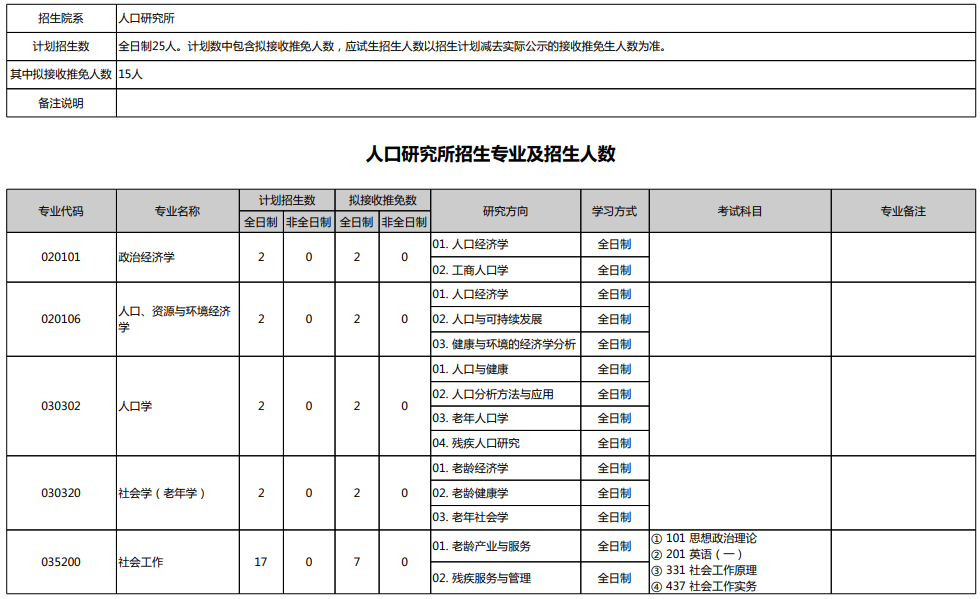 | 招生院系 | 人口研究所 |
|---|---|
| 计划招生数 | 全日制25人。计划数中包含拟接收推免人数，应试生招生人数以招生计划减去实际公示的接收推免生人数为准。 |
| 其中拟接收推免人数 | 15人 |
| 备注说明 | |

人口研究所招生专业及招生人数

| 专业代码 | 专业名称 | 计划招生数 全日制 | 计划招生数 非全日制 | 拟接收推免数 全日制 | 拟接收推免数 非全日制 | 研究方向 | 学习方式 | 考试科目 | 专业备注 |
|---|---|---|---|---|---|---|---|---|---|
| 020101 | 政治经济学 | 2 | 0 | 2 | 0 | 01. 人口经济学 | 全日制 | | |
| | | | | | | 02. 工商人口学 | 全日制 | | |
| 020106 | 人口、资源与环境经济学 | 2 | 0 | 2 | 0 | 01. 人口经济学 | 全日制 | | |
| | | | | | | 02. 人口与可持续发展 | 全日制 | | |
| | | | | | | 03. 健康与环境的经济学分析 | 全日制 | | |
| 030302 | 人口学 | 2 | 0 | 2 | 0 | 01. 人口与健康 | 全日制 | | |
| | | | | | | 02. 人口分析方法与应用 | 全日制 | | |
| | | | | | | 03. 老年人口学 | 全日制 | | |
| | | | | | | 04. 残疾人口研究 | 全日制 | | |
| 030320 | 社会学（老年学） | 2 | 0 | 2 | 0 | 01. 老龄经济学 | 全日制 | | |
| | | | | | | 02. 老龄健康学 | 全日制 | | |
| | | | | | | 03. 老年社会学 | 全日制 | | |
| 035200 | 社会工作 | 17 | 0 | 7 | 0 | 01. 老龄产业与服务 | 全日制 | ① 101 思想政治理论 ② 201 英语（一） ③ 331 社会工作原理 ④ 437 社会工作实务 | |
| | | | | | | 02. 残疾服务与管理 | 全日制 | | |